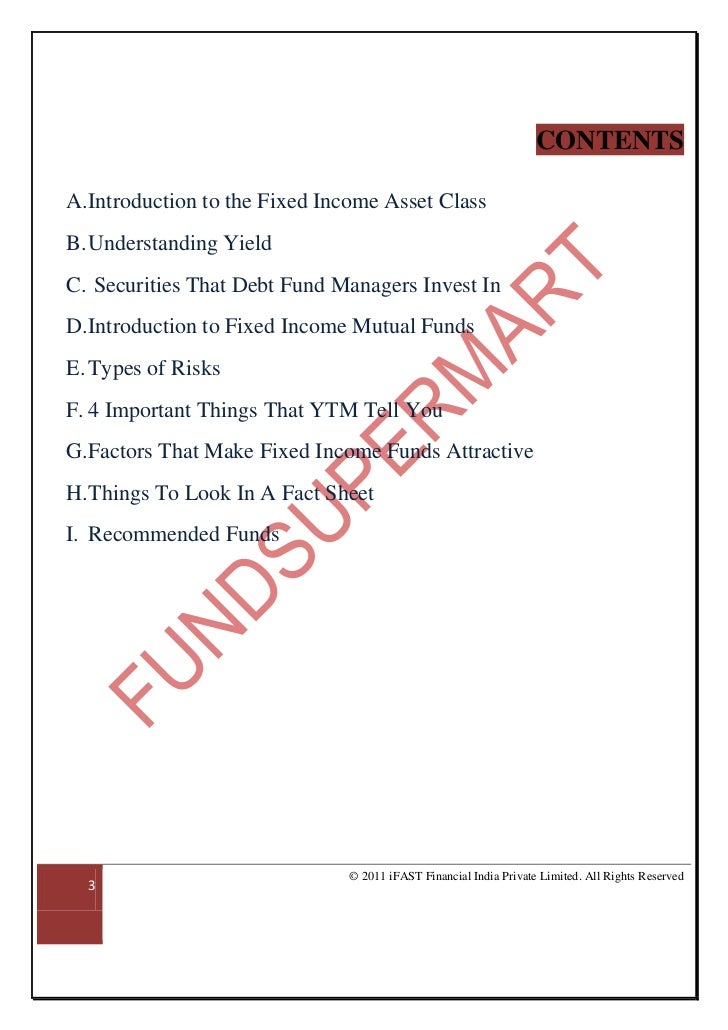 CONTENTS

A. Introduction to the Fixed Income Asset Class

B. Understanding Yield

C. Securities That Debt Fund Managers Invest In

D. Introduction to Fixed Income Mutual Funds

E. Types of Risks

F. 4 Important Things That YTM Tell You

G. Factors That Make Fixed Income Funds Attractive

H. Things To Look In A Fact Sheet

I. Recommended Funds

FUNDSUPERMART

3

© 2011 iFAST Financial India Private Limited. All Rights Reserved